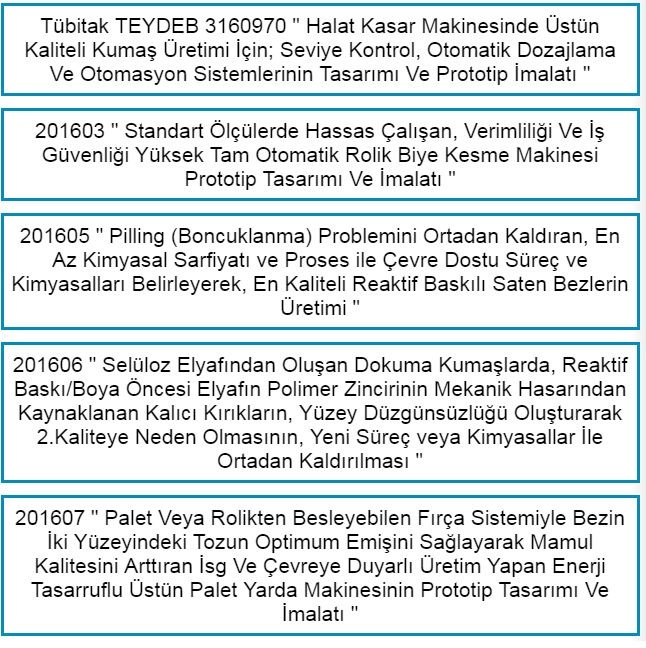 Tübitak TEYDEB 3160970 " Halat Kasar Makinesinde Üstün Kaliteli Kumaş Üretimi İçin; Seviye Kontrol, Otomatik Dozajlama Ve Otomasyon Sistemlerinin Tasarımı Ve Prototip İmalatı "

201603 " Standart Ölçülerde Hassas Çalışan, Verimliliği Ve İş Güvenliği Yüksek Tam Otomatik Rolik Biye Kesme Makinesi Prototip Tasarımı Ve İmalatı "

201605 " Pilling (Boncuklanma) Problemini Ortadan Kaldıran, En Az Kimyasal Sarfiyatı ve Proses ile Çevre Dostu Süreç ve Kimyasalları Belirleyerek, En Kaliteli Reaktif Baskılı Saten Bezlerin Üretimi "

201606 " Selüloz Elyafından Oluşan Dokuma Kumaşlarda, Reaktif Baskı/Boya Öncesi Elyafın Polimer Zincirinin Mekanik Hasarından Kaynaklanan Kalıcı Kırıkların, Yüzey Düzgünsüzlüğü Oluşturarak 2.Kaliteye Neden Olmasının, Yeni Süreç veya Kimyasallar İle Ortadan Kaldırılması "

201607 " Palet Veya Rolikten Besleyebilen Fırça Sistemiyle Bezin İki Yüzeyindeki Tozun Optimum Emişini Sağlayarak Mamul Kalitesini Arttıran İsg Ve Çevreye Duyarlı Üretim Yapan Enerji Tasarruflu Üstün Palet Yarda Makinesinin Prototip Tasarımı Ve İmalatı "